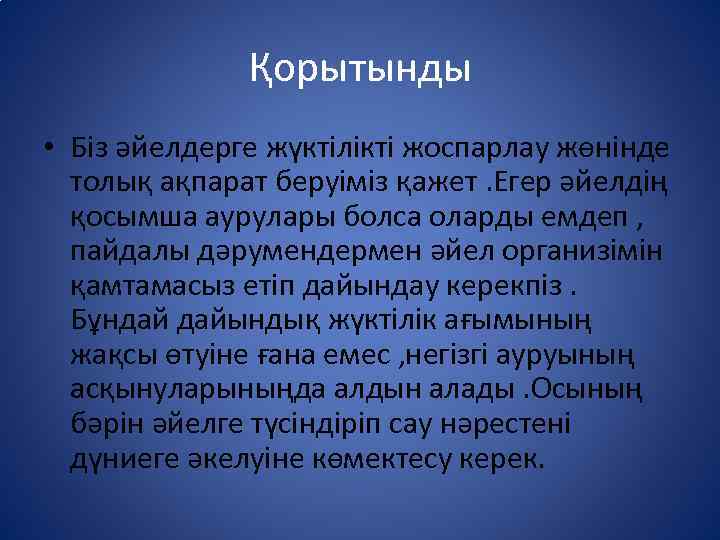 Қорытынды

• Біз әйелдерге жүктілікті жоспарлау жөнінде толық ақпарат беруіміз қажет .Егер әйелдің қосымша аурулары болса оларды емдеп , пайдалы дәрумендермен әйел организімін қамтамасыз етіп дайындау керекпіз . Бұндай дайындық жүктілік ағымының жақсы өтуіне ғана емес ,негізгі ауруының асқынуларыныңда алдын алады .Осының бәрін әйелге түсіндіріп сау нәрестені дүниеге әкелуіне көмектесу керек.